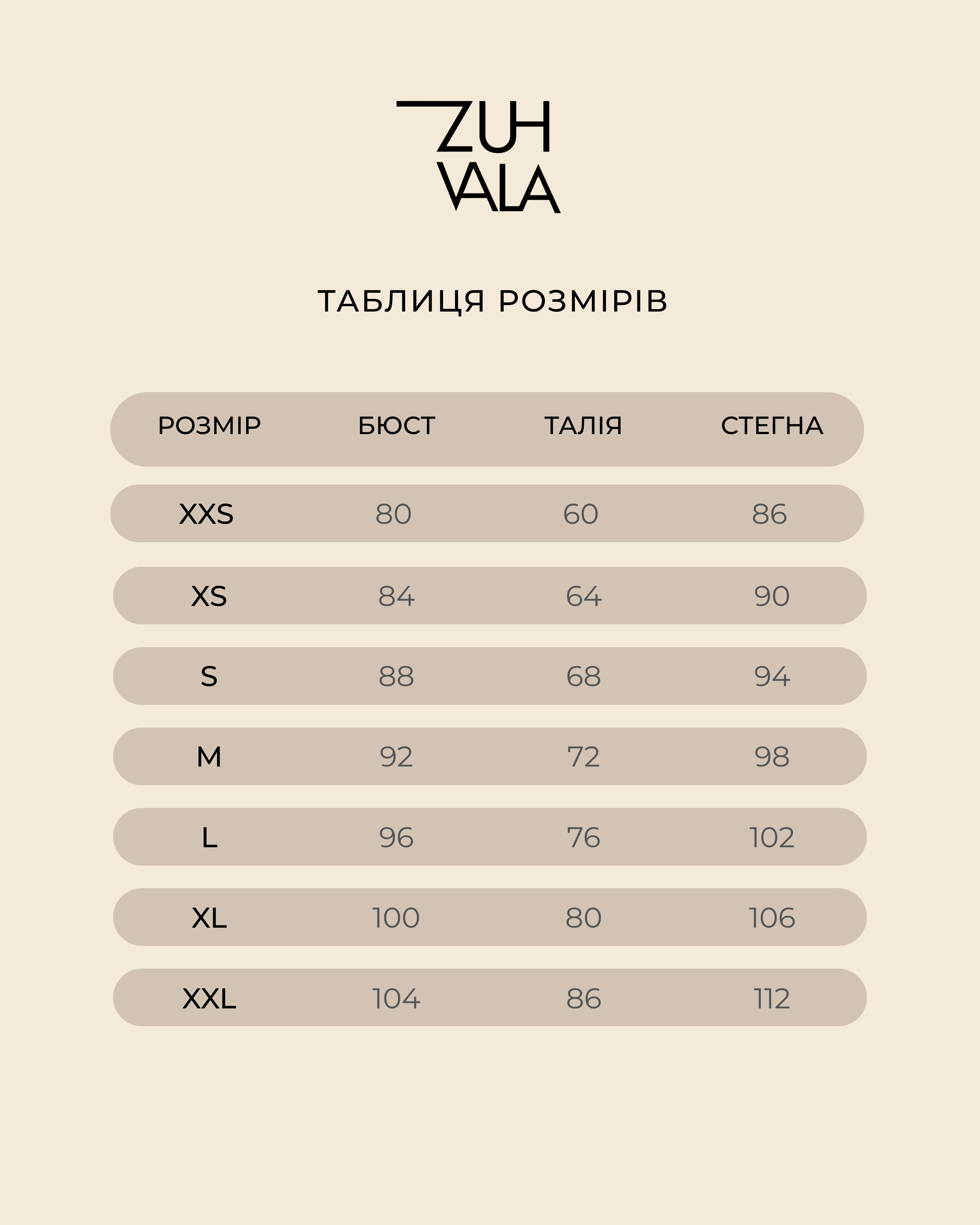 ZUH
VALA

ТАБЛИЦЯ РОЗМІРІВ

| РОЗМІР | БЮСТ | ТАЛІЯ | СТЕГНА |
|---|---|---|---|
| XXS | 80 | 60 | 86 |
| XS | 84 | 64 | 90 |
| S | 88 | 68 | 94 |
| M | 92 | 72 | 98 |
| L | 96 | 76 | 102 |
| XL | 100 | 80 | 106 |
| XXL | 104 | 86 | 112 |